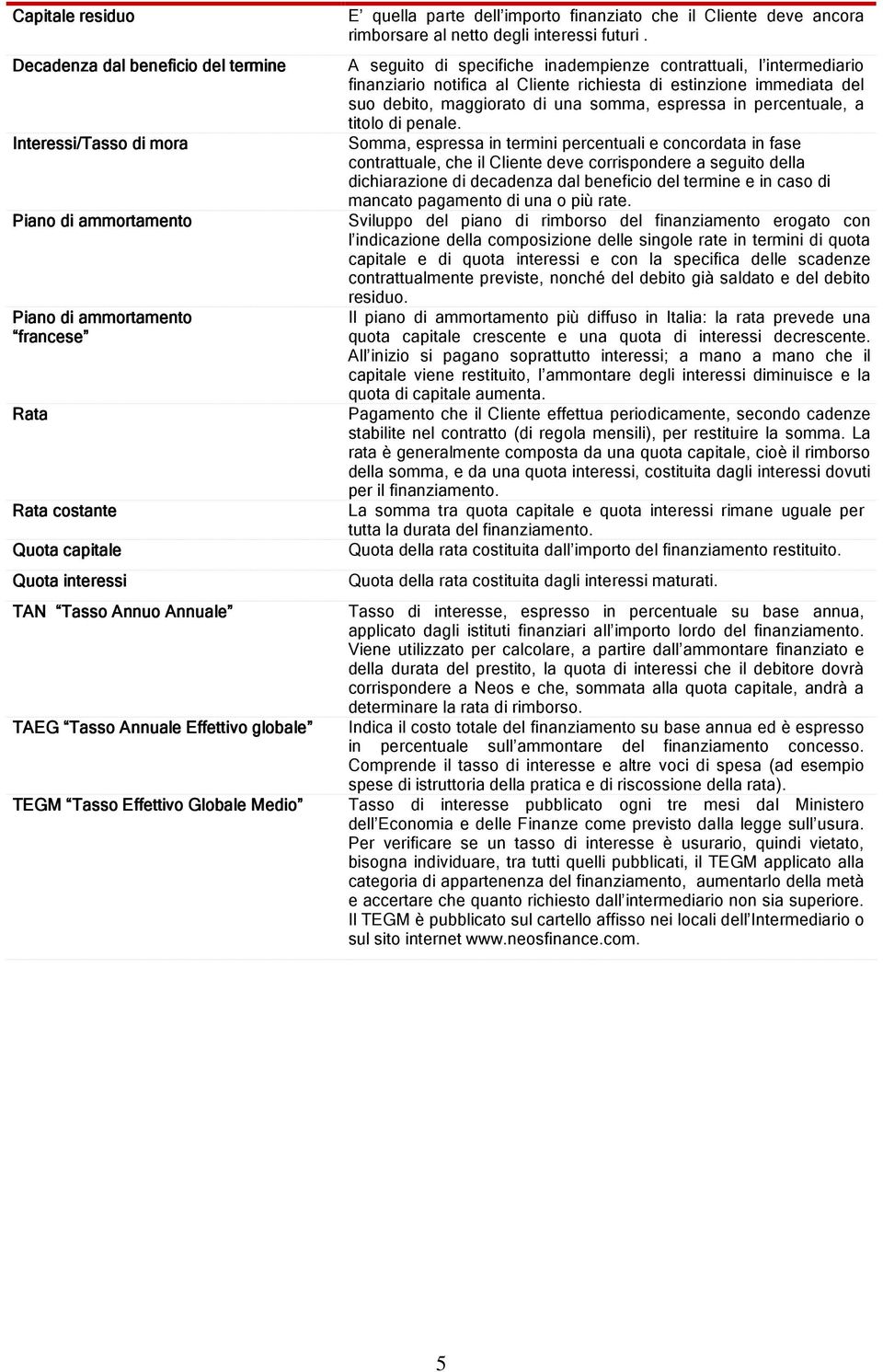 | | |
|---|---|
| Capitale residuo | E' quella parte dell'importo finanziato che il Cliente deve ancora rimborsare al netto degli interessi futuri . |
| Decadenza dal beneficio del termine | A seguito di specifiche inadempienze contrattuali, l'intermediario finanziario notifica al Cliente richiesta di estinzione immediata del suo debito, maggiorato di una somma, espressa in percentuale, a titolo di penale. |
| Interessi/Tasso di mora | Somma, espressa in termini percentuali e concordata in fase contrattuale, che il Cliente deve corrispondere a seguito della dichiarazione di decadenza dal beneficio del termine e in caso di mancato pagamento di una o più rate. |
| Piano di ammortamento | Sviluppo del piano di rimborso del finanziamento erogato con l'indicazione della composizione delle singole rate in termini di quota capitale e di quota interessi e con la specifica delle scadenze contrattualmente previste, nonché del debito già saldato e del debito residuo. |
| Piano di ammortamento "francese" | Il piano di ammortamento più diffuso in Italia: la rata prevede una quota capitale crescente e una quota di interessi decrescente. All'inizio si pagano soprattutto interessi; a mano a mano che il capitale viene restituito, l'ammontare degli interessi diminuisce e la quota di capitale aumenta. |
| Rata | Pagamento che il Cliente effettua periodicamente, secondo cadenze stabilite nel contratto (di regola mensili), per restituire la somma. La rata è generalmente composta da una quota capitale, cioè il rimborso della somma, e da una quota interessi, costituita dagli interessi dovuti per il finanziamento. |
| Rata costante | La somma tra quota capitale e quota interessi rimane uguale per tutta la durata del finanziamento. |
| Quota capitale | Quota della rata costituita dall'importo del finanziamento restituito. |
| Quota interessi | Quota della rata costituita dagli interessi maturati. |
| TAN "Tasso Annuo Annuale" | Tasso di interesse, espresso in percentuale su base annua, applicato dagli istituti finanziari all'importo lordo del finanziamento. Viene utilizzato per calcolare, a partire dall'ammontare finanziato e della durata del prestito, la quota di interessi che il debitore dovrà corrispondere a Neos e che, sommata alla quota capitale, andrà a determinare la rata di rimborso. |
| TAEG "Tasso Annuale Effettivo globale" | Indica il costo totale del finanziamento su base annua ed è espresso in percentuale sull'ammontare del finanziamento concesso. Comprende il tasso di interesse e altre voci di spesa (ad esempio spese di istruttoria della pratica e di riscossione della rata). |
| TEGM "Tasso Effettivo Globale Medio" | Tasso di interesse pubblicato ogni tre mesi dal Ministero dell'Economia e delle Finanze come previsto dalla legge sull'usura. Per verificare se un tasso di interesse è usurario, quindi vietato, bisogna individuare, tra tutti quelli pubblicati, il TEGM applicato alla categoria di appartenenza del finanziamento, aumentarlo della metà e accertare che quanto richiesto dall'intermediario non sia superiore. Il TEGM è pubblicato sul cartello affisso nei locali dell'Intermediario o sul sito internet www.neosfinance.com. |

5